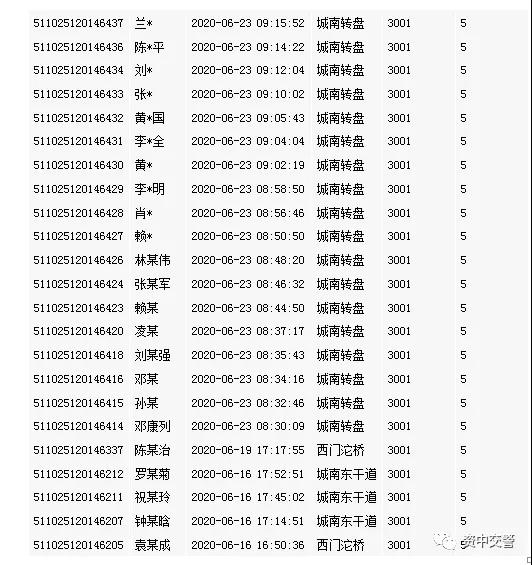 | 511025120146437 | 兰* | 2020-06-23 09:15:52 | 城南转盘 | 3001 | 5 |
|---|---|---|---|---|---|
| 511025120146436 | 陈*平 | 2020-06-23 09:14:22 | 城南转盘 | 3001 | 5 |
| 511025120146434 | 刘* | 2020-06-23 09:12:04 | 城南转盘 | 3001 | 5 |
| 511025120146433 | 张* | 2020-06-23 09:10:02 | 城南转盘 | 3001 | 5 |
| 511025120146432 | 黄*国 | 2020-06-23 09:05:43 | 城南转盘 | 3001 | 5 |
| 511025120146431 | 李*全 | 2020-06-23 09:04:04 | 城南转盘 | 3001 | 5 |
| 511025120146430 | 黄* | 2020-06-23 09:02:19 | 城南转盘 | 3001 | 5 |
| 511025120146429 | 李*明 | 2020-06-23 08:58:50 | 城南转盘 | 3001 | 5 |
| 511025120146428 | 肖* | 2020-06-23 08:56:46 | 城南转盘 | 3001 | 5 |
| 511025120146427 | 赖* | 2020-06-23 08:50:50 | 城南转盘 | 3001 | 5 |
| 511025120146426 | 林某伟 | 2020-06-23 08:48:20 | 城南转盘 | 3001 | 5 |
| 511025120146424 | 张某军 | 2020-06-23 08:46:32 | 城南转盘 | 3001 | 5 |
| 511025120146423 | 赖某 | 2020-06-23 08:44:50 | 城南转盘 | 3001 | 5 |
| 511025120146420 | 凌某 | 2020-06-23 08:37:17 | 城南转盘 | 3001 | 5 |
| 511025120146418 | 刘某强 | 2020-06-23 08:35:43 | 城南转盘 | 3001 | 5 |
| 511025120146416 | 邓某 | 2020-06-23 08:34:16 | 城南转盘 | 3001 | 5 |
| 511025120146415 | 孙某 | 2020-06-23 08:32:46 | 城南转盘 | 3001 | 5 |
| 511025120146414 | 邓康列 | 2020-06-23 08:30:09 | 城南转盘 | 3001 | 5 |
| 511025120146337 | 陈某治 | 2020-06-19 17:17:55 | 西门沱桥 | 3001 | 5 |
| 511025120146212 | 罗某菊 | 2020-06-16 17:52:51 | 城南东干道 | 3001 | 5 |
| 511025120146211 | 祝某玲 | 2020-06-16 17:45:02 | 城南东干道 | 3001 | 5 |
| 511025120146207 | 钟某晗 | 2020-06-16 17:14:51 | 城南东干道 | 3001 | 5 |
| 511025120146205 | 袁某成 | 2020-06-16 16:50:36 | 西门沱桥 | 3001 | 5 |

资中交警